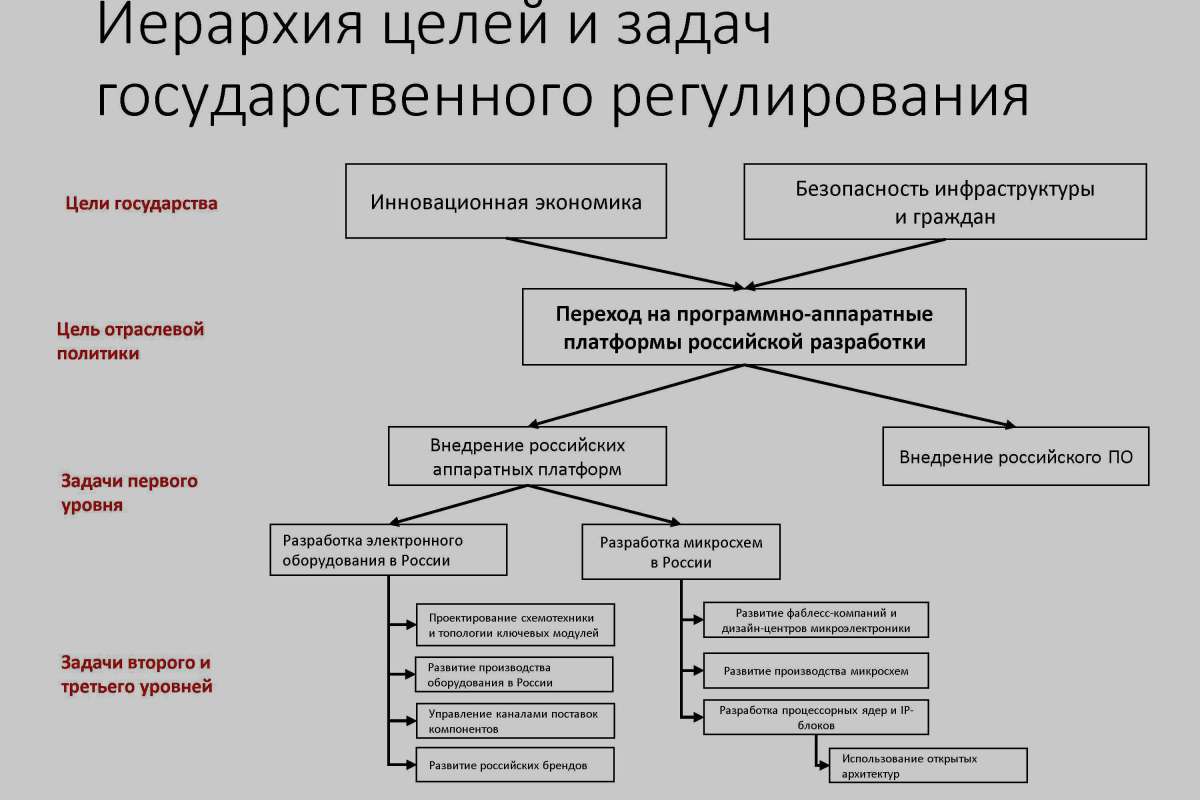 Иерархия целей и задач государственного регулирования

Цели государства

Инновационная экономика

Безопасность инфраструктуры и граждан

Цель отраслевой политики

Переход на программно-аппаратные платформы российской разработки

Задачи первого уровня

Внедрение российских аппаратных платформ

Внедрение российского ПО

Разработка электронного оборудования в России

Разработка микросхем в России

Задачи второго и третьего уровней

Проектирование схемотехники и топологии ключевых модулей

Развитие производства оборудования в России

Управление каналами поставок компонентов

Развитие российских брендов

Развитие фаблесс-компаний и дизайн-центров микроэлектроники

Развитие производства микросхем

Разработка процессорных ядер и IP-блоков

Использование открытых архитектур